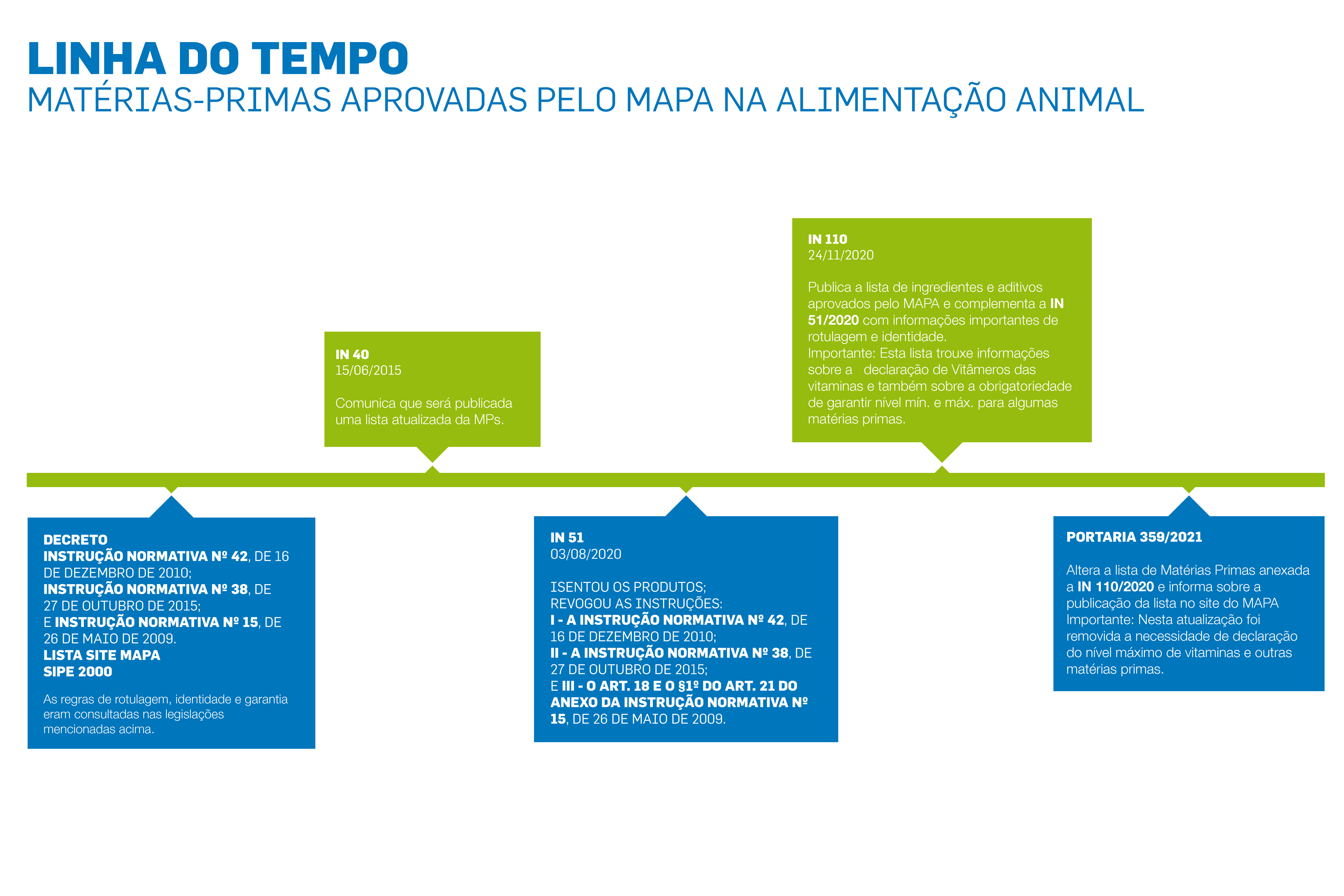 LINHA DO TEMPO
MATÉRIAS-PRIMAS APROVADAS PELO MAPA NA ALIMENTAÇÃO ANIMAL

DECRETO
INSTRUÇÃO NORMATIVA Nº 42, DE 16 DE DEZEMBRO DE 2010;
INSTRUÇÃO NORMATIVA Nº 38, DE 27 DE OUTUBRO DE 2015;
E INSTRUÇÃO NORMATIVA Nº 15, DE 26 DE MAIO DE 2009.
LISTA SITE MAPA
SIPE 2000

As regras de rotulagem, identidade e garantia eram consultadas nas legislações mencionadas acima.

IN 40
15/06/2015

Comunica que será publicada uma lista atualizada da MPs.

IN 51
03/08/2020

ISENTOU OS PRODUTOS;
REVOGOU AS INSTRUÇÕES:
I - A INSTRUÇÃO NORMATIVA Nº 42, DE 16 DE DEZEMBRO DE 2010;
II - A INSTRUÇÃO NORMATIVA Nº 38, DE 27 DE OUTUBRO DE 2015;
E III - O ART. 18 E O §1º DO ART. 21 DO ANEXO DA INSTRUÇÃO NORMATIVA Nº 15, DE 26 DE MAIO DE 2009.

IN 110
24/11/2020

Publica a lista de ingredientes e aditivos aprovados pelo MAPA e complementa a IN 51/2020 com informações importantes de rotulagem e identidade.
Importante: Esta lista trouxe informações sobre a declaração de Vitâmeros das vitaminas e também sobre a obrigatoriedade de garantir nível mín. e máx. para algumas matérias primas.

PORTARIA 359/2021

Altera a lista de Matérias Primas anexada a IN 110/2020 e informa sobre a publicação da lista no site do MAPA
Importante: Nesta atualização foi removida a necessidade de declaração do nível máximo de vitaminas e outras matérias primas.